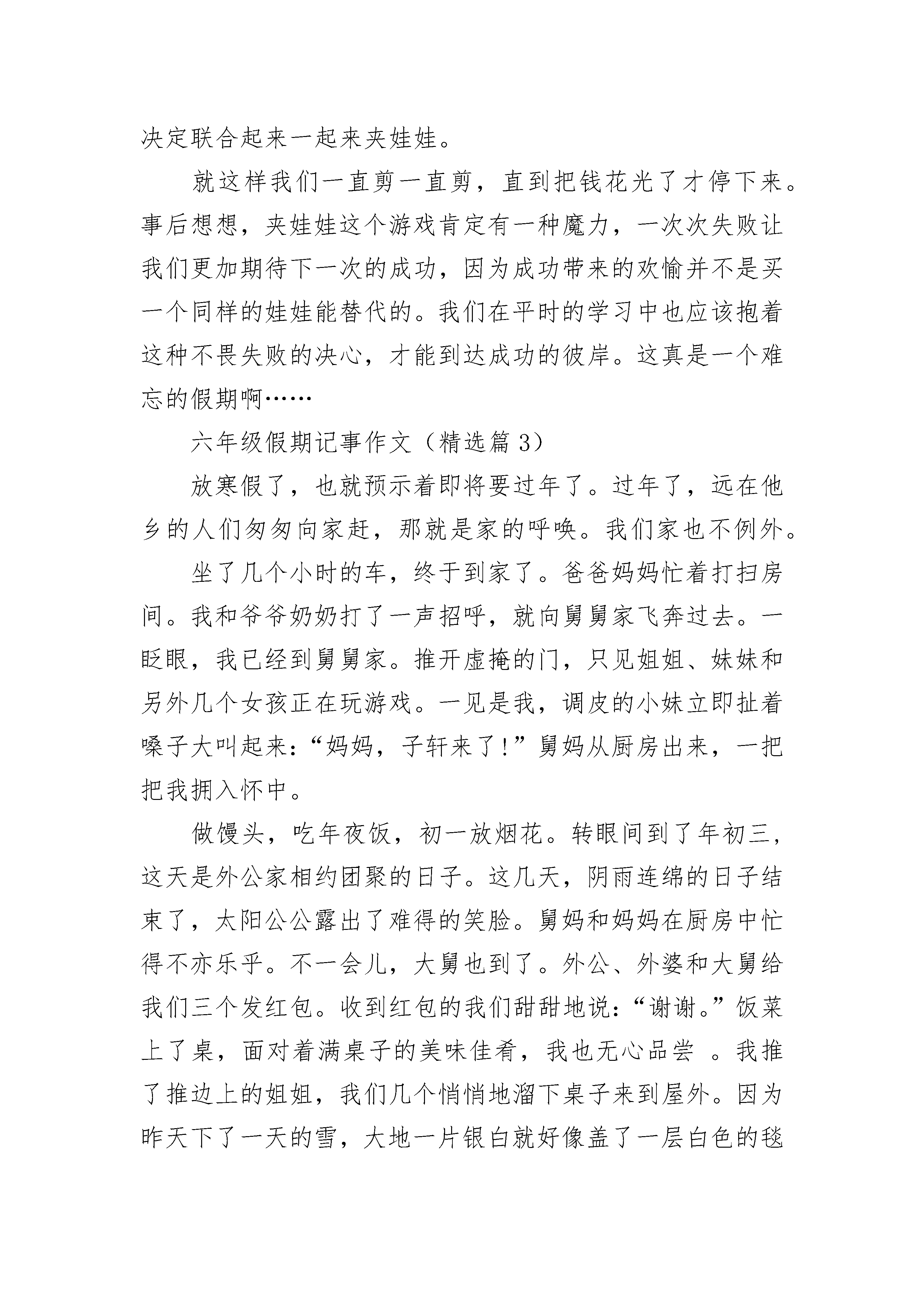 决定联合起来一起来夹娃娃。

就这样我们一直剪一直剪，直到把钱花光了才停下来。事后想想，夹娃娃这个游戏肯定有一种魔力，一次次失败让我们更加期待下一次的成功，因为成功带来的欢愉并不是买一个同样的娃娃能替代的。我们在平时的学习中也应该抱着这种不畏失败的决心，才能到达成功的彼岸。这真是一个难忘的假期啊……

六年级假期记事作文（精选篇 3）

放寒假了，也就预示着即将要过年了。过年了，远在他乡的人们匆匆向家赶，那就是家的呼唤。我们家也不例外。

坐了几个小时的车，终于到家了。爸爸妈妈忙着打扫房间。我和爷爷奶奶打了一声招呼，就向舅舅家飞奔过去。一眨眼，我已经到舅舅家。推开虚掩的门，只见姐姐、妹妹和另外几个女孩正在玩游戏。一见是我，调皮的小妹立即扯着嗓子大叫起来：“妈妈，子轩来了！”舅妈从厨房出来，一把把我拥入怀中。

做馒头，吃年夜饭，初一放烟花。转眼间到了年初三，这天是外公家相约团聚的日子。这几天，阴雨连绵的日子结束了，太阳公公露出了难得的笑脸。舅妈和妈妈在厨房中忙得不亦乐乎。不一会儿，大舅也到了。外公、外婆和大舅给我们三个发红包。收到红包的我们甜甜地说：“谢谢。”饭菜上了桌，面对着满桌子的美味佳肴，我也无心品尝 。我推了推边上的姐姐，我们几个悄悄地溜下桌子来到屋外。因为昨天下了一天的雪，大地一片银白就好像盖了一层白色的毯